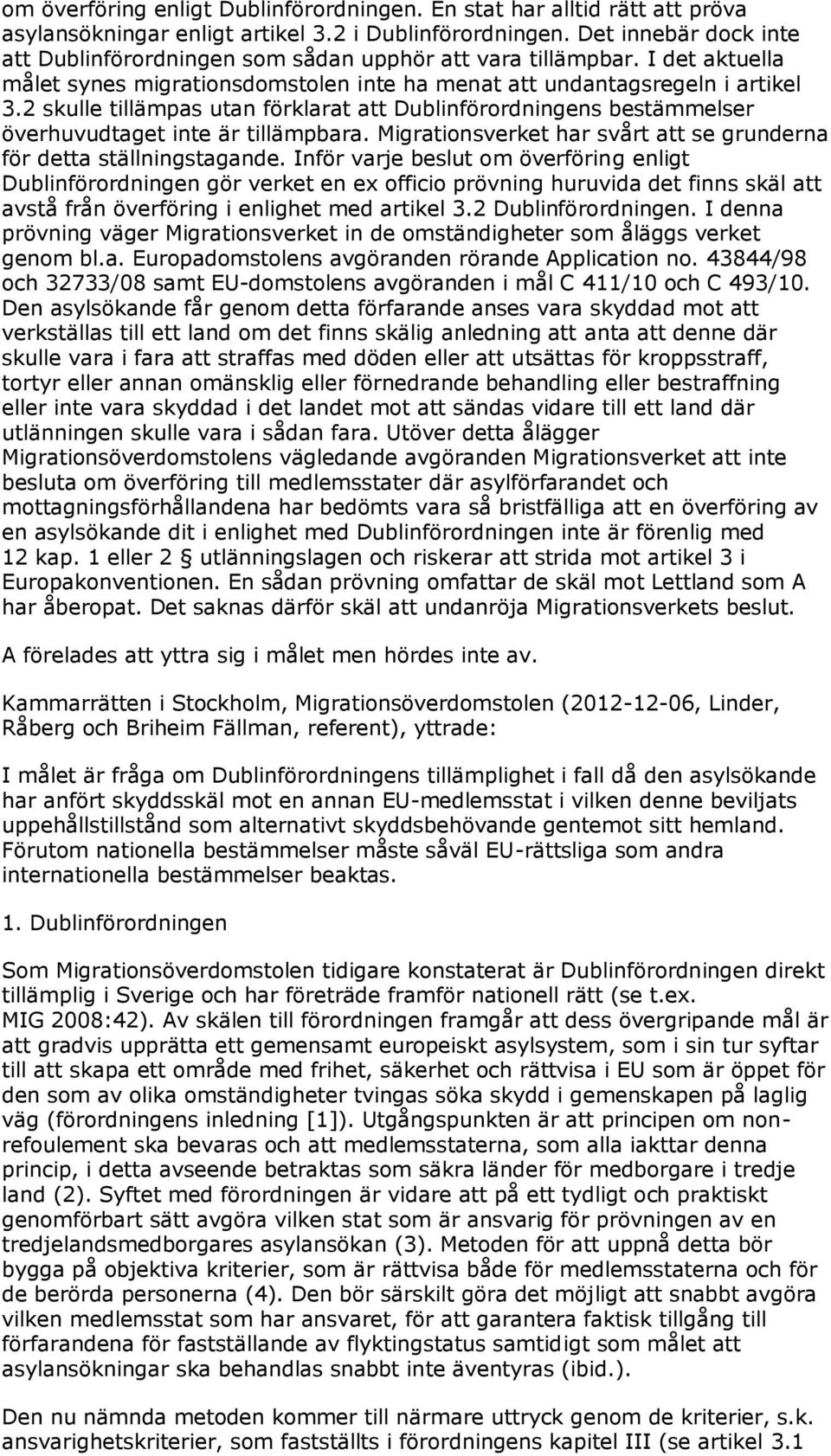 om överföring enligt Dublinförordningen. En stat har alltid rätt att pröva asylansökningar enligt artikel 3.2 i Dublinförordningen. Det innebär dock inte att Dublinförordningen som sådan upphör att vara tillämpbar. I det aktuella målet synes migrationsdomstolen inte ha menat att undantagsregeln i artikel 3.2 skulle tillämpas utan förklarat att Dublinförordningens bestämmelser överhuvudtaget inte är tillämpbara. Migrationsverket har svårt att se grunderna för detta ställningstagande. Inför varje beslut om överföring enligt Dublinförordningen gör verket en ex officio prövning huruvida det finns skäl att avstå från överföring i enlighet med artikel 3.2 Dublinförordningen. I denna prövning väger Migrationsverket in de omständigheter som åläggs verket genom bl.a. Europadomstolens avgöranden rörande Application no. 43844/98 och 32733/08 samt EU-domstolens avgöranden i mål C 411/10 och C 493/10. Den asylsökande får genom detta förfarande anses vara skyddad mot att verkställas till ett land om det finns skälig anledning att anta att denne där skulle vara i fara att straffas med döden eller att utsättas för kroppsstraff, tortyr eller annan omänsklig eller förnedrande behandling eller bestraffning eller inte vara skyddad i det landet mot att sändas vidare till ett land där utlänningen skulle vara i sådan fara. Utöver detta ålägger Migrationsöverdomstolens vägledande avgöranden Migrationsverket att inte besluta om överföring till medlemsstater där asylförfarandet och mottagningsförhållandena har bedömts vara så bristfälliga att en överföring av en asylsökande dit i enlighet med Dublinförordningen inte är förenlig med 12 kap. 1 eller 2 § utlänningslagen och riskerar att strida mot artikel 3 i Europakonventionen. En sådan prövning omfattar de skäl mot Lettland som A har åberopat. Det saknas därför skäl att undanröja Migrationsverkets beslut.

A förelades att yttra sig i målet men hördes inte av.

Kammarrätten i Stockholm, Migrationsöverdomstolen (2012-12-06, Linder, Råberg och Briheim Fällman, referent), yttrade:

I målet är fråga om Dublinförordningens tillämplighet i fall då den asylsökande har anfört skyddsskäl mot en annan EU-medlemsstat i vilken denne beviljats uppehållstillstånd som alternativt skyddsbehövande gentemot sitt hemland. Förutom nationella bestämmelser måste såväl EU-rättsliga som andra internationella bestämmelser beaktas.

1. Dublinförordningen

Som Migrationsöverdomstolen tidigare konstaterat är Dublinförordningen direkt tillämplig i Sverige och har företräde framför nationell rätt (se t.ex. MIG 2008:42). Av skälen till förordningen framgår att dess övergripande mål är att gradvis upprätta ett gemensamt europeiskt asylsystem, som i sin tur syftar till att skapa ett område med frihet, säkerhet och rättvisa i EU som är öppet för den som av olika omständigheter tvingas söka skydd i gemenskapen på laglig väg (förordningens inledning [1]). Utgångspunkten är att principen om non-refoulement ska bevaras och att medlemsstaterna, som alla iakttar denna princip, i detta avseende betraktas som säkra länder för medborgare i tredje land (2). Syftet med förordningen är vidare att på ett tydligt och praktiskt genomförbart sätt avgöra vilken stat som är ansvarig för prövningen av en tredjelandsmedborgares asylansökan (3). Metoden för att uppnå detta bör bygga på objektiva kriterier, som är rättvisa både för medlemsstaterna och för de berörda personerna (4). Den bör särskilt göra det möjligt att snabbt avgöra vilken medlemsstat som har ansvaret, för att garantera faktisk tillgång till förfarandena för fastställande av flyktingstatus samtidigt som målet att asylansökningar ska behandlas snabbt inte äventyras (ibid.).

Den nu nämnda metoden kommer till närmare uttryck genom de kriterier, s.k. ansvarighetskriterier, som fastställts i förordningens kapitel III (se artikel 3.1